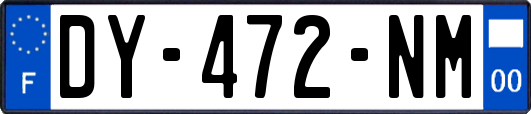 F
DY-472-NM
00